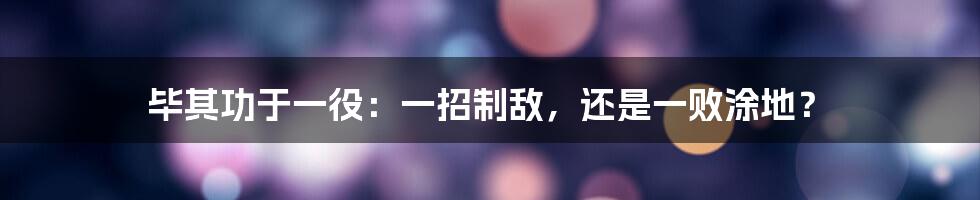 毕其功于一役：一招制敌，还是一败涂地？